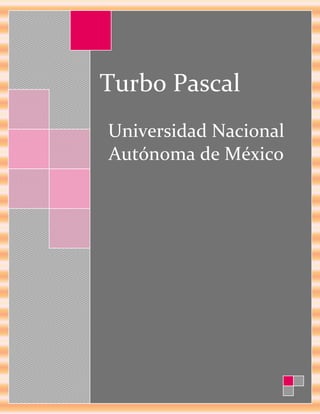 Turbo Pascal

Universidad Nacional Autónoma de México